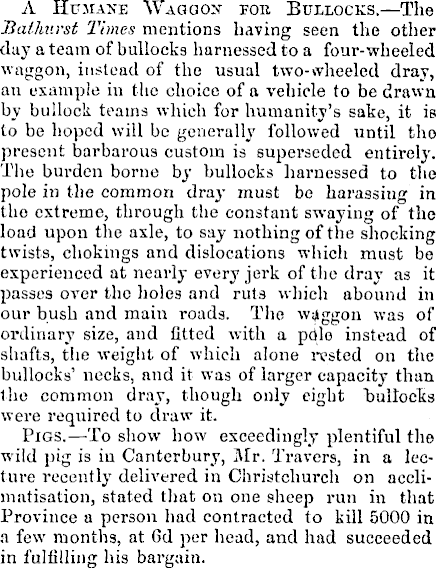 A Humane Waggon for Bullocks.—The Bathurst Times mentions having seen the other day a team of bullocks harnessed to a four-wheeled waggon, instead of the usual two-wheeled dray, an example in the choice of a vehicle to be drawn by bullock teams which for humanity's sake, it is to be hoped will be generally followed until the present barbarous custom is superseded entirely. The burden borne by bullocks harnessed to the pole in the common dray must be harassing in the extreme, through the constant swaying of the load upon the axle, to say nothing of the shocking twists, chokings and dislocations which must be experienced at nearly every jerk of the dray as it passes over the holes and ruts which abound in our bush and main roads. The waggon was of ordinary size, and fitted with a pole instead of shafts, the weight of which alone rested on the bullocks' necks, and it was of larger capacity than the common dray, though only eight bullocks were required to draw it.

Pigs.—To show how exceedingly plentiful the wild pig is in Canterbury, Mr. Travers, in a lecture recently delivered in Christchurch on acclimatisation, stated that on one sheep run in that Province a person had contracted to kill 5000 in a few months, at 6d per head, and had succeeded in fulfilling his bargain.